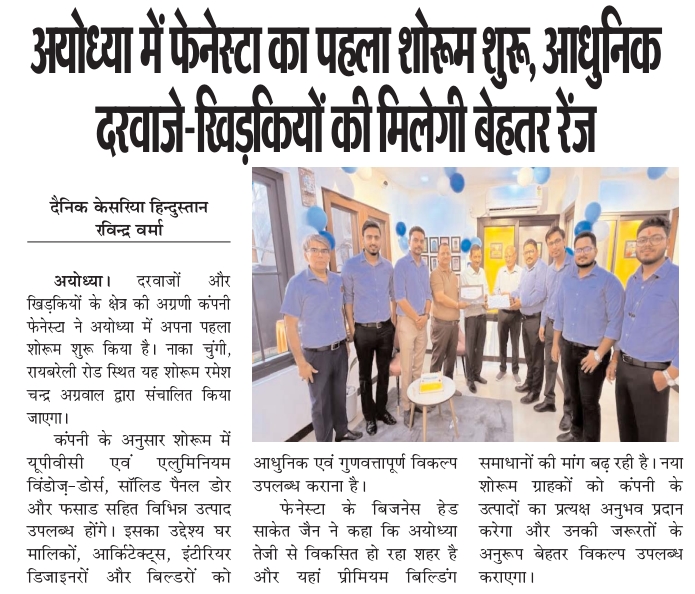 अयोध्या में फेनेस्टा का पहला शोरूम शुरू, आधुनिक दरवाजे-खिड़कियों की मिलेगी बेहतर रेंज

दैनिक केसरिया हिन्दुस्तान
रविन्द्र वर्मा

अयोध्या। दरवाजों और खिड़कियों के क्षेत्र की अग्रणी कंपनी फेनेस्टा ने अयोध्या में अपना पहला शोरूम शुरू किया है। नाका चुंगी, रायबरेली रोड स्थित यह शोरूम रमेश चन्द्र अग्रवाल द्वारा संचालित किया जाएगा।

कंपनी के अनुसार शोरूम में यूपीवीसी एवं एलुमिनियम विंडोज़-डोर्स, सॉलिड पैनल डोर और फसाड सहित विभिन्न उत्पाद उपलब्ध होंगे। इसका उद्देश्य घर मालिकों, आर्किटेक्ट्स, इंटीरियर डिजाइनरों और बिल्डरों को आधुनिक एवं गुणवत्तापूर्ण विकल्प उपलब्ध कराना है।

फेनेस्टा के बिजनेस हेड साकेत जैन ने कहा कि अयोध्या तेजी से विकसित हो रहा शहर है और यहां प्रीमियम बिल्डिंग समाधानों की मांग बढ़ रही है। नया शोरूम ग्राहकों को कंपनी के उत्पादों का प्रत्यक्ष अनुभव प्रदान करेगा और उनकी जरूरतों के अनुरूप बेहतर विकल्प उपलब्ध कराएगा।